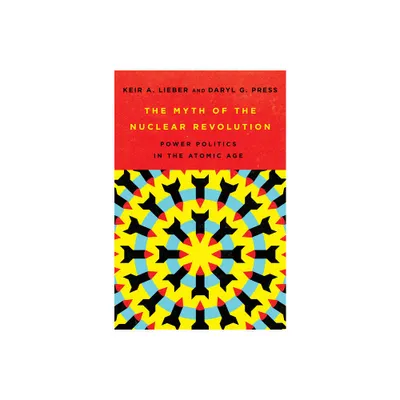 KEIR A. LIEBER AND DARYL G. PRESS

THE MYTH OF THE NUCLEAR REVOLUTION

POWER POLITICS IN THE ATOMIC AGE